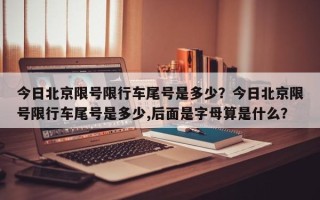 今日北京限号限行车尾号是多少？今日北京限号限行车尾号是多少,后面是字母算是什么?